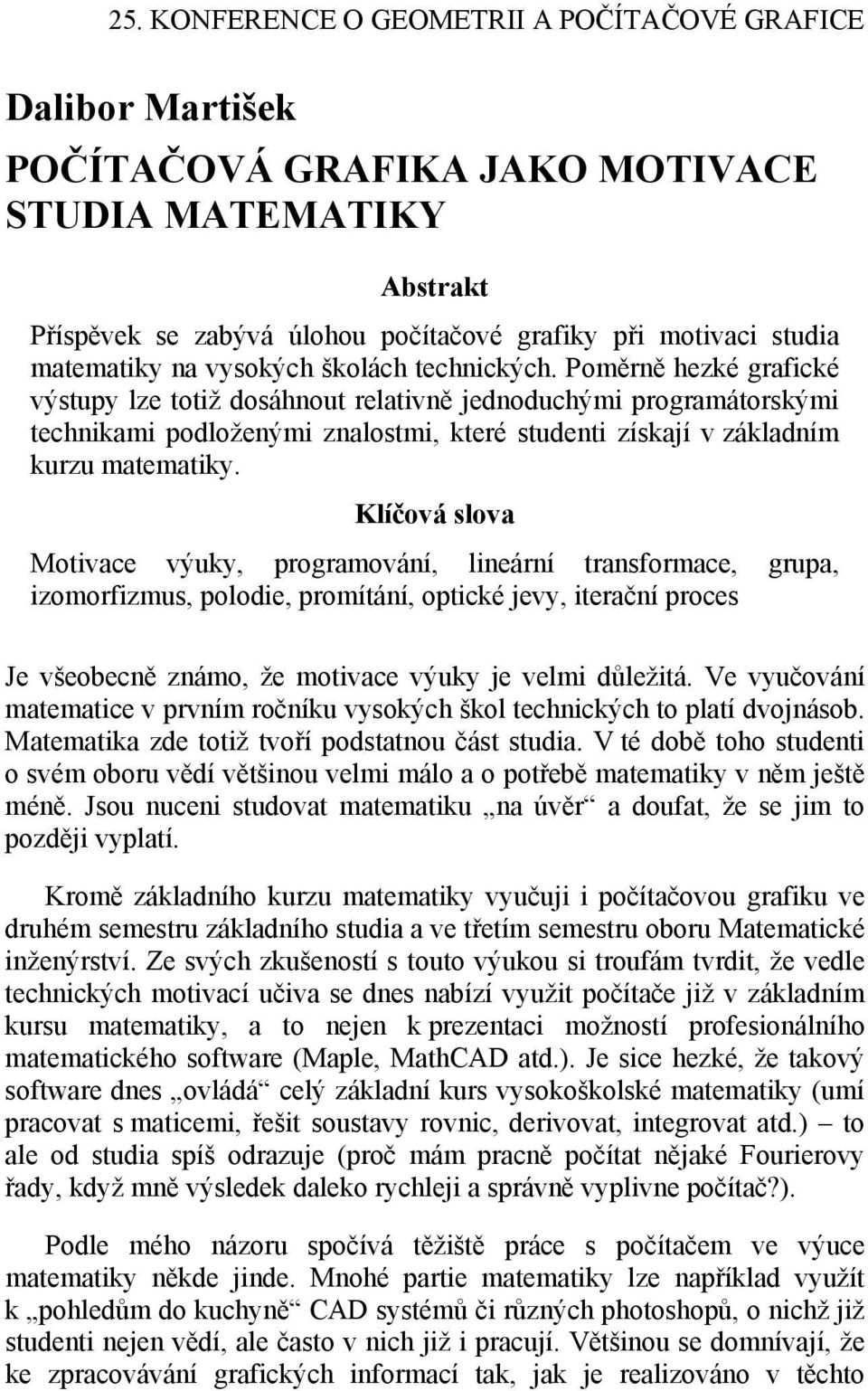 25. KONFERENCE O GEOMETRII A POČÍTAČOVÉ GRAFICE

Dalibor Martišek

POČÍTAČOVÁ GRAFIKA JAKO MOTIVACE STUDIA MATEMATIKY

Abstrakt

Příspěvek se zabývá úlohou počítačové grafiky při motivaci studia matematiky na vysokých školách technických. Poměrně hezké grafické výstupy lze totiž dosáhnout relativně jednoduchými programátorskými technikami podloženými znalostmi, které studenti získají v základním kurzu matematiky.

Klíčová slova

Motivace výuky, programování, lineární transformace, grupa, izomorfizmus, polodie, promítání, optické jevy, iterační proces

Je všeobecně známo, že motivace výuky je velmi důležitá. Ve vyučování matematice v prvním ročníku vysokých škol technických to platí dvojnásob. Matematika zde totiž tvoří podstatnou část studia. V té době toho studenti o svém oboru vědí většinou velmi málo a o potřebě matematiky v něm ještě méně. Jsou nuceni studovat matematiku „na úvěr“ a doufat, že se jim to později vyplatí.

Kromě základního kurzu matematiky vyučuji i počítačovou grafiku ve druhém semestru základního studia a ve třetím semestru oboru Matematické inženýrství. Ze svých zkušeností s touto výukou si troufám tvrdit, že vedle technických motivací učiva se dnes nabízí využit počítače již v základním kursu matematiky, a to nejen k prezentaci možností profesionálního matematického software (Maple, MathCAD atd.). Je sice hezké, že takový software dnes „ovládá“ celý základní kurs vysokoškolské matematiky (umí pracovat s maticemi, řešit soustavy rovnic, derivovat, integrovat atd.) – to ale od studia spíš odrazuje (proč mám pracně počítat nějaké Fourierovy řady, když mně výsledek daleko rychleji a správně vyplivne počítač?).

Podle mého názoru spočívá těžiště práce s počítačem ve výuce matematiky někde jinde. Mnohé partie matematiky lze například využít k „pohledům do kuchyně“ CAD systémů či různých photoshopů, o nichž již studenti nejen vědí, ale často v nich již i pracují. Většinou se domnívají, že ke zpracovávání grafických informací tak, jak je realizováno v těchto